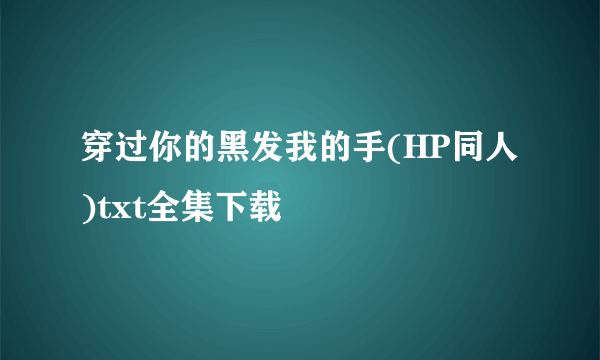 穿过你的黑发我的手(HP同人)txt全集下载